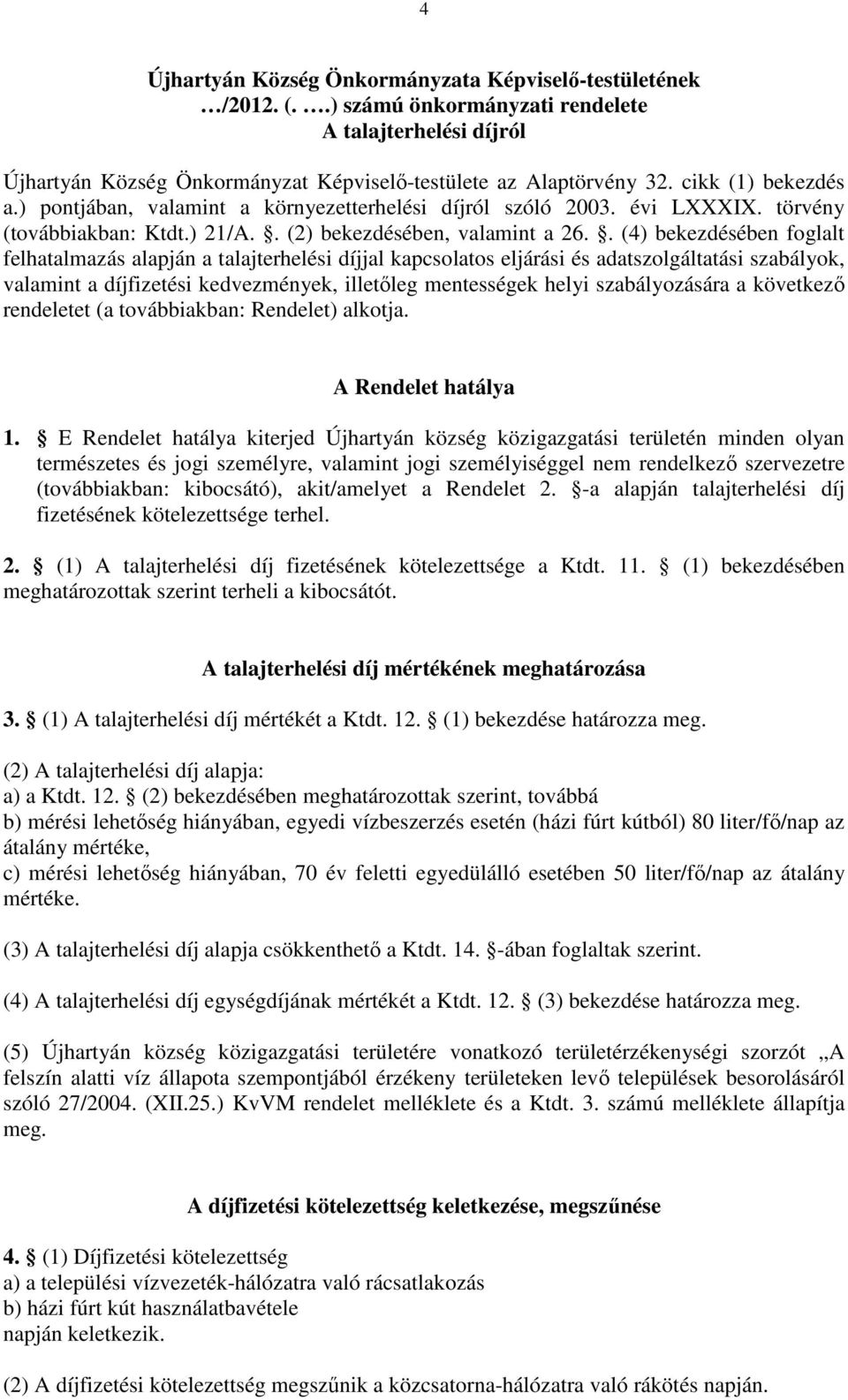 4

Újhartyán Község Önkormányzata Képviselő-testületének …/2012. (. ….) számú önkormányzati rendelete
A talajterhelési díjról

Újhartyán Község Önkormányzat Képviselő-testülete az Alaptörvény 32. cikk (1) bekezdés a.) pontjában, valamint a környezetterhelési díjról szóló 2003. évi LXXXIX. törvény (továbbiakban: Ktdt.) 21/A. . (2) bekezdésében, valamint a 26. . (4) bekezdésében foglalt felhatalmazás alapján a talajterhelési díjjal kapcsolatos eljárási és adatszolgáltatási szabályok, valamint a díjfizetési kedvezmények, illetőleg mentességek helyi szabályozására a következő rendeletet (a továbbiakban: Rendelet) alkotja.

A Rendelet hatálya

1.  E Rendelet hatálya kiterjed Újhartyán község közigazgatási területén minden olyan természetes és jogi személyre, valamint jogi személyiséggel nem rendelkező szervezetre (továbbiakban: kibocsátó), akit/amelyet a Rendelet 2.  -a alapján talajterhelési díj fizetésének kötelezettsége terhel.

2.  (1) A talajterhelési díj fizetésének kötelezettsége a Ktdt. 11.  (1) bekezdésében meghatározottak szerint terheli a kibocsátót.

A talajterhelési díj mértékének meghatározása

3.  (1) A talajterhelési díj mértékét a Ktdt. 12.  (1) bekezdése határozza meg.

(2) A talajterhelési díj alapja:
a) a Ktdt. 12.  (2) bekezdésében meghatározottak szerint, továbbá
b) mérési lehetőség hiányában, egyedi vízbeszerzés esetén (házi fúrt kútból) 80 liter/fő/nap az átalány mértéke,
c) mérési lehetőség hiányában, 70 év feletti egyedülálló esetében 50 liter/fő/nap az átalány mértéke.

(3) A talajterhelési díj alapja csökkenthető a Ktdt. 14.  -ában foglaltak szerint.

(4) A talajterhelési díj egységdíjának mértékét a Ktdt. 12.  (3) bekezdése határozza meg.

(5) Újhartyán község közigazgatási területére vonatkozó területérzékenységi szorzót „A felszín alatti víz állapota szempontjából érzékeny területeken levő települések besorolásáról szóló 27/2004. (XII.25.) KvVM rendelet melléklete és a Ktdt. 3. számú melléklete állapítja meg.

A díjfizetési kötelezettség keletkezése, megszűnése

4.  (1) Díjfizetési kötelezettség
a) a települési vízvezeték-hálózatra való rácsatlakozás
b) házi fúrt kút használatbavétele
napján keletkezik.

(2) A díjfizetési kötelezettség megszűnik a közcsatorna-hálózatra való rákötés napján.